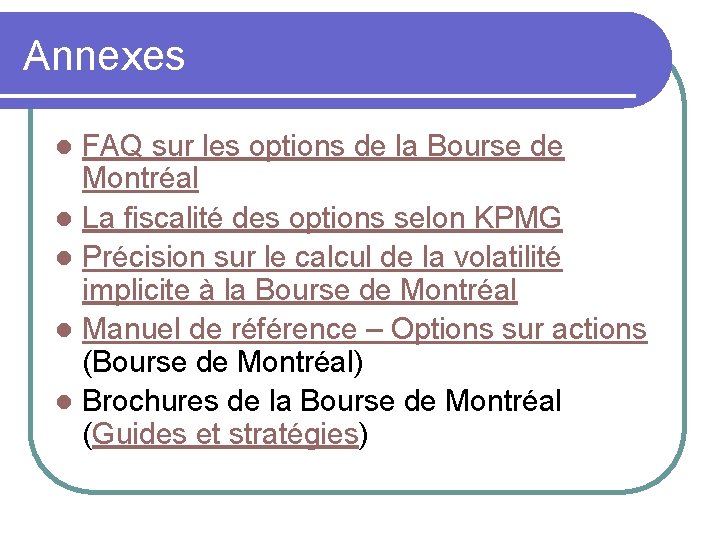 Annexes

• FAQ sur les options de la Bourse de Montréal
• La fiscalité des options selon KPMG
• Précision sur le calcul de la volatilité implicite à la Bourse de Montréal
• Manuel de référence – Options sur actions (Bourse de Montréal)
• Brochures de la Bourse de Montréal (Guides et stratégies)